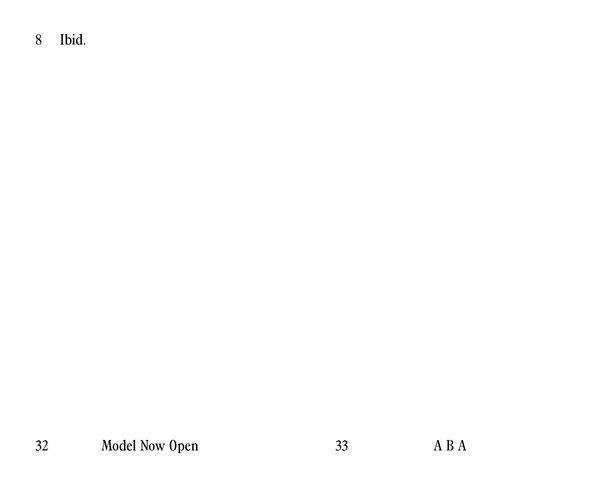 8 Ibid.

32 Model Now Open

33 A B A